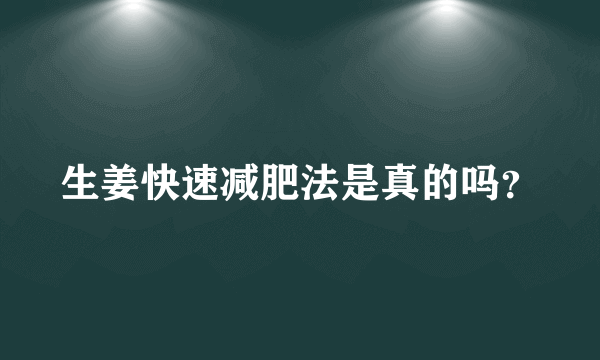 生姜快速减肥法是真的吗?